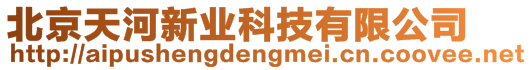 北京天河新业科技有限公司
http://aipushengdengmei.cn.coovee.net